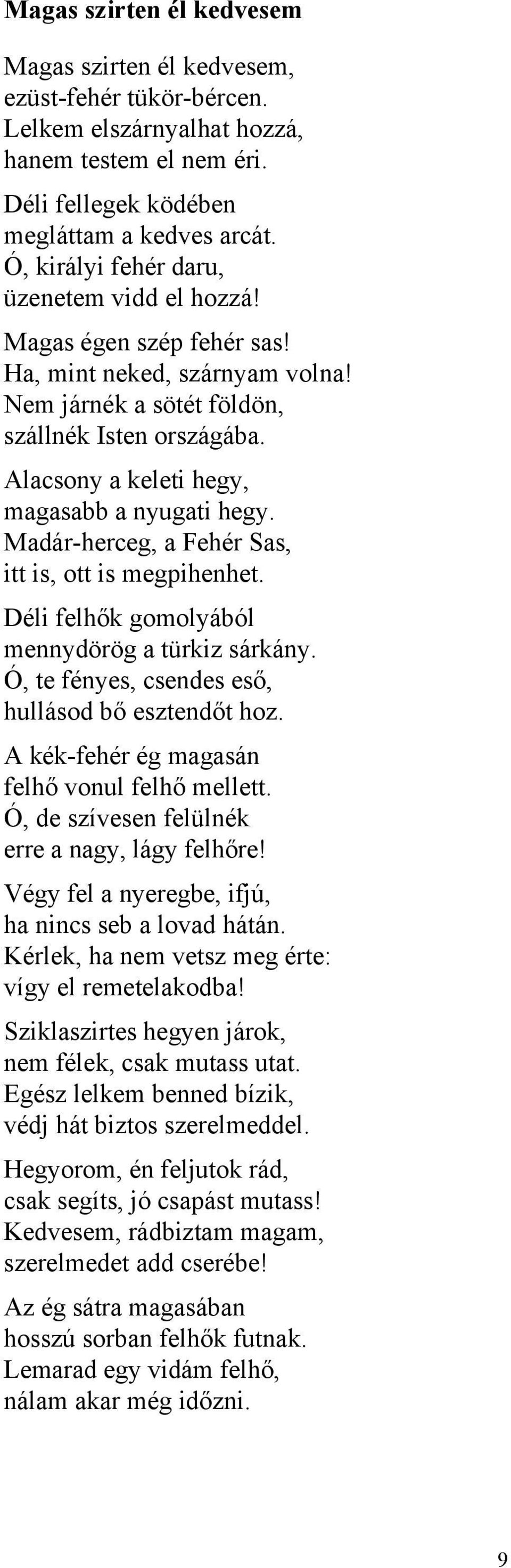 Magas szirten él kedvesem

Magas szirten él kedvesem,
ezüst-fehér tükör-bércen.
Lelkem elszárnyalhat hozzá,
hanem testem el nem éri.

Déli fellegek ködében
megláttam a kedves arcát.
Ó, királyi fehér daru,
üzenetem vidd el hozzá!

Magas égen szép fehér sas!
Ha, mint neked, szárnyam volna!
Nem járnék a sötét földön,
szállnék Isten országába.

Alacsony a keleti hegy,
magasabb a nyugati hegy.
Madár-herceg, a Fehér Sas,
itt is, ott is megpihenhet.

Déli felhők gomolyából
mennydörög a türkiz sárkány.
Ó, te fényes, csendes eső,
hullásod bő esztendőt hoz.

A kék-fehér ég magasán
felhő vonul felhő mellett.
Ó, de szívesen felülnék
erre a nagy, lágy felhőre!

Végy fel a nyeregbe, ifjú,
ha nincs seb a lovad hátán.
Kérlek, ha nem vetsz meg érte:
vígy el remetelakodba!

Sziklaszirtes hegyen járok,
nem félek, csak mutass utat.
Egész lelkem benned bízik,
védj hát biztos szerelmeddel.

Hegyorom, én feljutok rád,
csak segíts, jó csapást mutass!
Kedvesem, rádbiztam magam,
szerelmedet add cserébe!

Az ég sátra magasában
hosszú sorban felhők futnak.
Lemarad egy vidám felhő,
nálam akar még időzni.

9